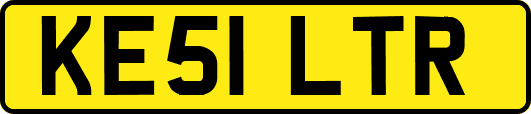 KE51 LTR